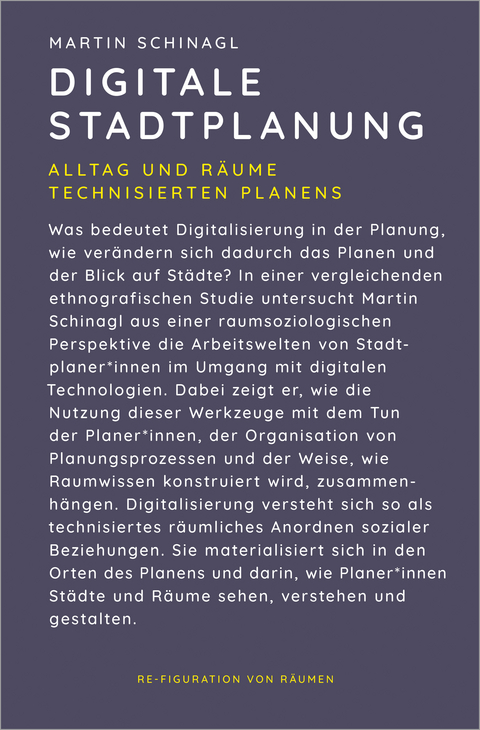 MARTIN SCHINAGL

DIGITALE STADTPLANUNG

ALLTAG UND RÄUME TECHNISIERTEN PLANENS

Was bedeutet Digitalisierung in der Planung, wie verändern sich dadurch das Planen und der Blick auf Städte? In einer vergleichenden ethnografischen Studie untersucht Martin Schinagl aus einer raumsoziologischen Perspektive die Arbeitswelten von Stadtplaner*innen im Umgang mit digitalen Technologien. Dabei zeigt er, wie die Nutzung dieser Werkzeuge mit dem Tun der Planer*innen, der Organisation von Planungsprozessen und der Weise, wie Raumwissen konstruiert wird, zusammenhängen. Digitalisierung versteht sich so als technisiertes räumliches Anordnen sozialer Beziehungen. Sie materialisiert sich in den Orten des Planens und darin, wie Planer*innen Städte und Räume sehen, verstehen und gestalten.

RE-FIGURATION VON RÄUMEN